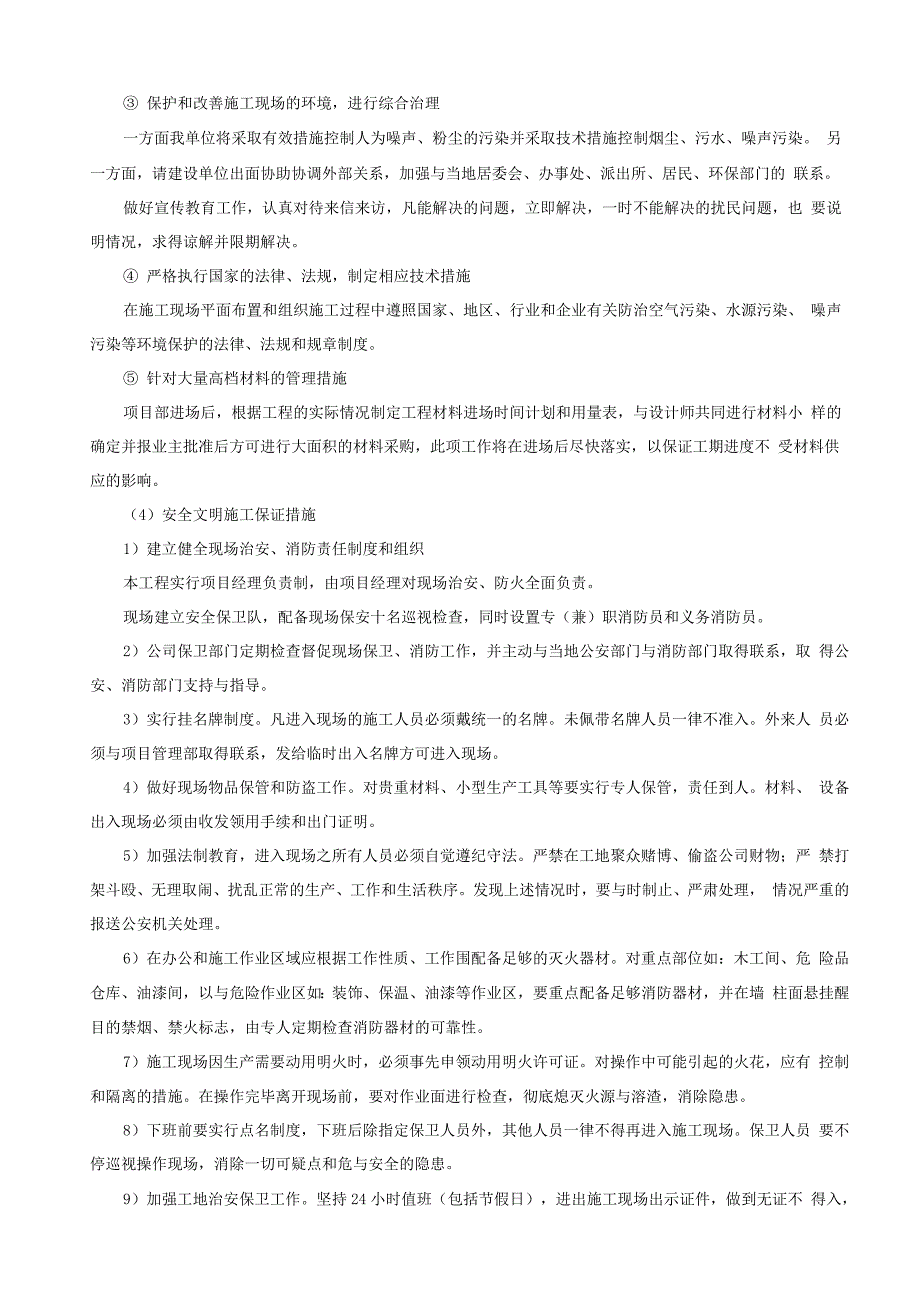 ③ 保护和改善施工现场的环境，进行综合治理

一方面我单位将采取有效措施控制人为噪声、粉尘的污染并采取技术措施控制烟尘、污水、噪声污染。 另一方面，请建设单位出面协助协调外部关系，加强与当地居委会、办事处、派出所、居民、环保部门的 联系。

做好宣传教育工作，认真对待来信来访，凡能解决的问题，立即解决，一时不能解决的扰民问题，也 要说明情况，求得谅解并限期解决。

④ 严格执行国家的法律、法规，制定相应技术措施

在施工现场平面布置和组织施工过程中遵照国家、地区、行业和企业有关防治空气污染、水源污染、 噪声污染等环境保护的法律、法规和规章制度。

⑤ 针对大量高档材料的管理措施

项目部进场后，根据工程的实际情况制定工程材料进场时间计划和用量表，与设计师共同进行材料小 样的确定并报业主批准后方可进行大面积的材料采购，此项工作将在进场后尽快落实，以保证工期进度不 受材料供应的影响。

（4）安全文明施工保证措施

1）建立健全现场治安、消防责任制度和组织

本工程实行项目经理负责制，由项目经理对现场治安、防火全面负责。

现场建立安全保卫队，配备现场保安十名巡视检查，同时设置专（兼）职消防员和义务消防员。

2）公司保卫部门定期检查督促现场保卫、消防工作，并主动与当地公安部门与消防部门取得联系，取 得公安、消防部门支持与指导。

3）实行挂名牌制度。凡进入现场的施工人员必须戴统一的名牌。未佩带名牌人员一律不准入。外来人 员必须与项目管理部取得联系，发给临时出入名牌方可进入现场。

4）做好现场物品保管和防盗工作。对贵重材料、小型生产工具等要实行专人保管，责任到人。材料、 设备出入现场必须由收发领用手续和出门证明。

5）加强法制教育，进入现场之所有人员必须自觉遵纪守法。严禁在工地聚众赌博、偷盗公司财物；严 禁打架斗殴、无理取闹、扰乱正常的生产、工作和生活秩序。发现上述情况时，要与时制止、严肃处理， 情况严重的报送公安机关处理。

6）在办公和施工作业区域应根据工作性质、工作围配备足够的灭火器材。对重点部位如：木工间、危 险品仓库、油漆间，以与危险作业区如：装饰、保温、油漆等作业区，要重点配备足够消防器材，并在墙 柱面悬挂醒目的禁烟、禁火标志，由专人定期检查消防器材的可靠性。

7）施工现场因生产需要动用明火时，必须事先申领动用明火许可证。对操作中可能引起的火花，应有 控制和隔离的措施。在操作完毕离开现场前，要对作业面进行检查，彻底熄灭火源与溶渣，消除隐患。

8）下班前要实行点名制度，下班后除指定保卫人员外，其他人员一律不得再进入施工现场。保卫人员 要不停巡视操作现场，消除一切可疑点和危与安全的隐患。

9）加强工地治安保卫工作。坚持 24 小时值班（包括节假日），进出施工现场出示证件，做到无证不 得入，